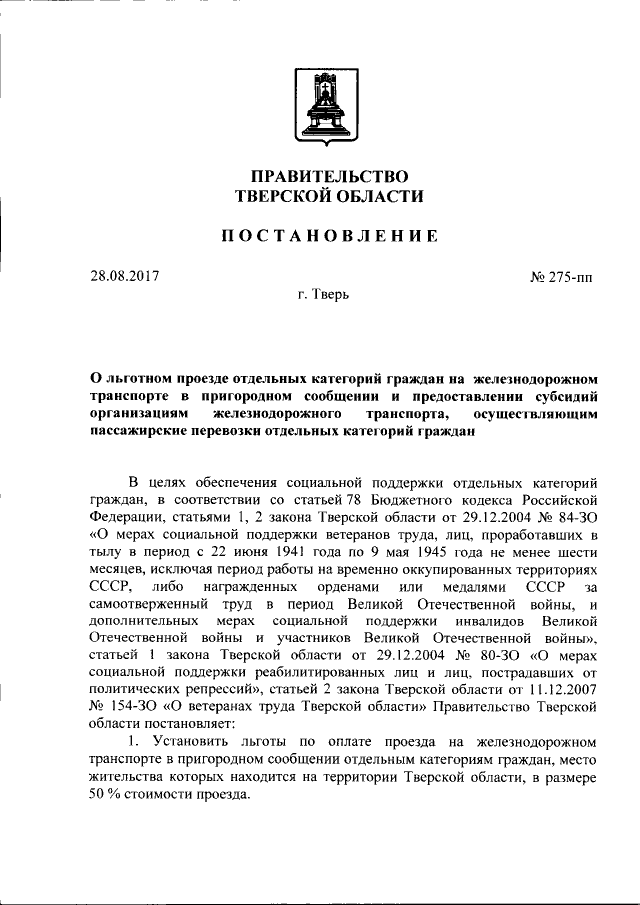 ПРАВИТЕЛЬСТВО
ТВЕРСКОЙ ОБЛАСТИ

ПОСТАНОВЛЕНИЕ

28.08.2017

№ 275-пп

г. Тверь

О льготном проезде отдельных категорий граждан на железнодорожном транспорте в пригородном сообщении и предоставлении субсидий организациям железнодорожного транспорта, осуществляющим пассажирские перевозки отдельных категорий граждан

В целях обеспечения социальной поддержки отдельных категорий граждан, в соответствии со статьей 78 Бюджетного кодекса Российской Федерации, статьями 1, 2 закона Тверской области от 29.12.2004 № 84-ЗО «О мерах социальной поддержки ветеранов труда, лиц, проработавших в тылу в период с 22 июня 1941 года по 9 мая 1945 года не менее шести месяцев, исключая период работы на временно оккупированных территориях СССР, либо награжденных орденами или медалями СССР за самоотверженный труд в период Великой Отечественной войны, и дополнительных мерах социальной поддержки инвалидов Великой Отечественной войны и участников Великой Отечественной войны», статьей 1 закона Тверской области от 29.12.2004 № 80-ЗО «О мерах социальной поддержки реабилитированных лиц и лиц, пострадавших от политических репрессий», статьей 2 закона Тверской области от 11.12.2007 № 154-ЗО «О ветеранах труда Тверской области» Правительство Тверской области постановляет:

1. Установить льготы по оплате проезда на железнодорожном транспорте в пригородном сообщении отдельным категориям граждан, место жительства которых находится на территории Тверской области, в размере 50 % стоимости проезда.